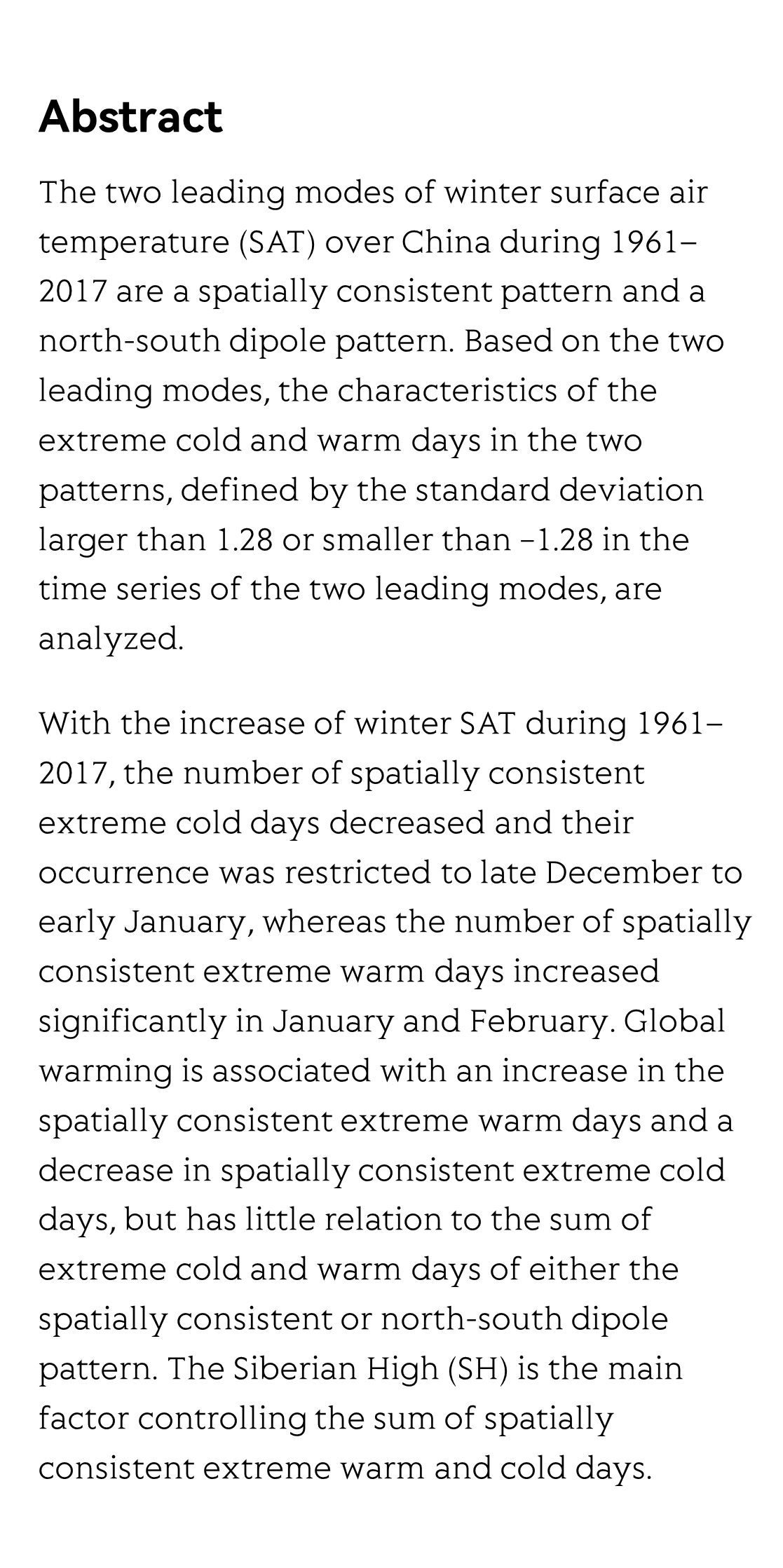 Abstract

The two leading modes of winter surface air temperature (SAT) over China during 1961–2017 are a spatially consistent pattern and a north-south dipole pattern. Based on the two leading modes, the characteristics of the extreme cold and warm days in the two patterns, defined by the standard deviation larger than 1.28 or smaller than −1.28 in the time series of the two leading modes, are analyzed.

With the increase of winter SAT during 1961–2017, the number of spatially consistent extreme cold days decreased and their occurrence was restricted to late December to early January, whereas the number of spatially consistent extreme warm days increased significantly in January and February. Global warming is associated with an increase in the spatially consistent extreme warm days and a decrease in spatially consistent extreme cold days, but has little relation to the sum of extreme cold and warm days of either the spatially consistent or north-south dipole pattern. The Siberian High (SH) is the main factor controlling the sum of spatially consistent extreme warm and cold days.